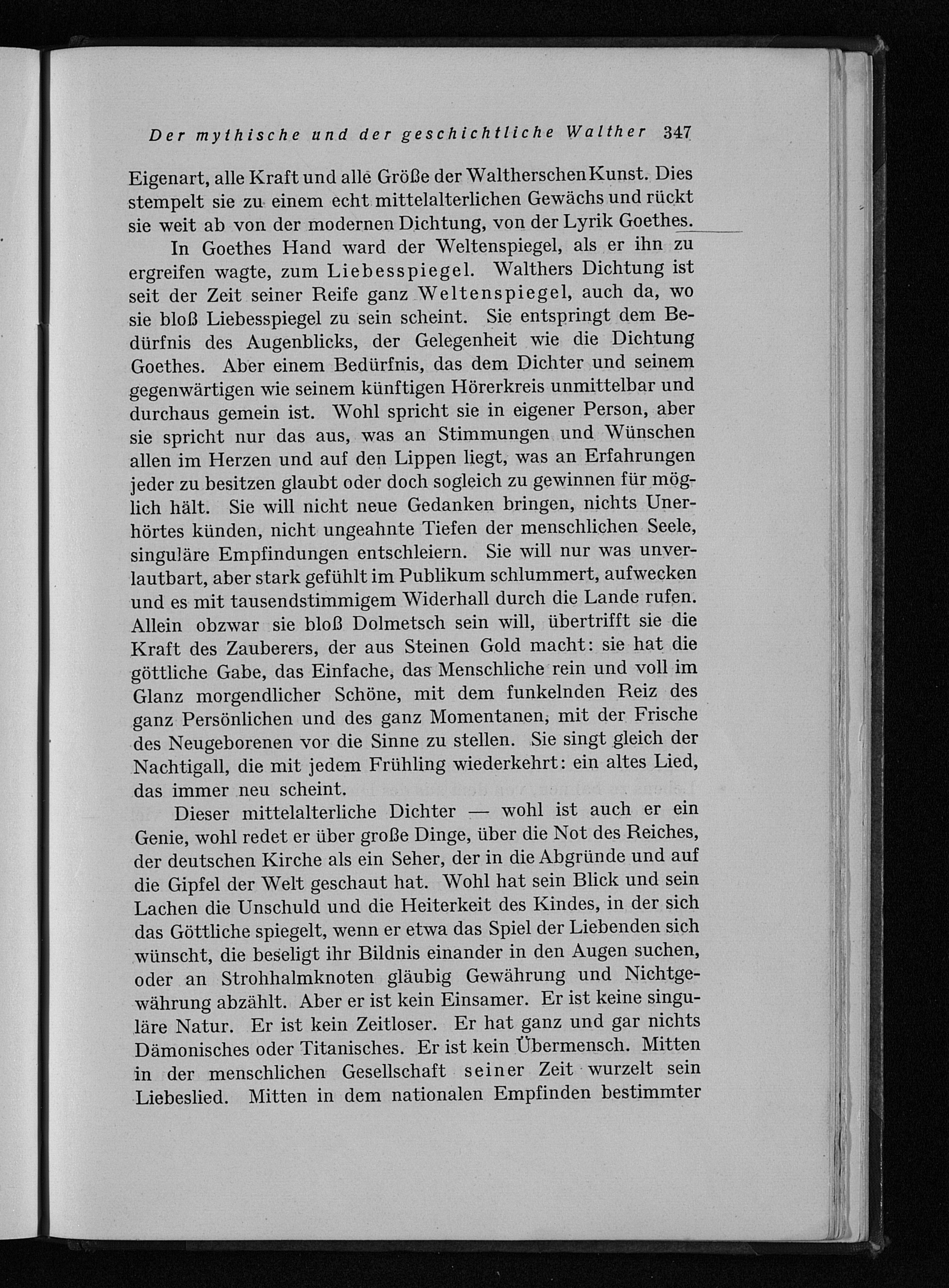 Der mythische und der geschichtliche Walther 347

Eigenart, alle Kraft und alle Größe der Waltherschen Kunst. Dies stempelt sie zu einem echt mittelalterlichen Gewächs und rückt sie weit ab von der modernen Dichtung, von der Lyrik Goethes.

In Goethes Hand ward der Weltenspiegel, als er ihn zu ergreifen wagte, zum Liebesspiegel. Walthers Dichtung ist seit der Zeit seiner Reife ganz Weltenspiegel, auch da, wo sie bloß Liebesspiegel zu sein scheint. Sie entspringt dem Bedürfnis des Augenblicks, der Gelegenheit wie die Dichtung Goethes. Aber einem Bedürfnis, das dem Dichter und seinem gegenwärtigen wie seinem künftigen Hörerkreis unmittelbar und durchaus gemein ist. Wohl spricht sie in eigener Person, aber sie spricht nur das aus, was an Stimmungen und Wünschen allen im Herzen und auf den Lippen liegt, was an Erfahrungen jeder zu besitzen glaubt oder doch sogleich zu gewinnen für möglich hält. Sie will nicht neue Gedanken bringen, nichts Unerhörtes künden, nicht ungeahnte Tiefen der menschlichen Seele, singuläre Empfindungen entschleiern. Sie will nur was unverlautbart, aber stark gefühlt im Publikum schlummert, aufwecken und es mit tausendstimmigem Widerhall durch die Lande rufen. Allein obzwar sie bloß Dolmetsch sein will, übertrifft sie die Kraft des Zauberers, der aus Steinen Gold macht: sie hat die göttliche Gabe, das Einfache, das Menschliche rein und voll im Glanz morgendlicher Schöne, mit dem funkelnden Reiz des ganz Persönlichen und des ganz Momentanen, mit der Frische des Neugeborenen vor die Sinne zu stellen. Sie singt gleich der Nachtigall, die mit jedem Frühling wiederkehrt: ein altes Lied, das immer neu scheint.

Dieser mittelalterliche Dichter — wohl ist auch er ein Genie, wohl redet er über große Dinge, über die Not des Reiches, der deutschen Kirche als ein Seher, der in die Abgründe und auf die Gipfel der Welt geschaut hat. Wohl hat sein Blick und sein Lachen die Unschuld und die Heiterkeit des Kindes, in der sich das Göttliche spiegelt, wenn er etwa das Spiel der Liebenden sich wünscht, die beseligt ihr Bildnis einander in den Augen suchen, oder an Strohhalmknoten gläubig Gewährung und Nichtgewährung abzählt. Aber er ist kein Einsamer. Er ist keine singuläre Natur. Er ist kein Zeitloser. Er hat ganz und gar nichts Dämonisches oder Titanisches. Er ist kein Übermensch. Mitten in der menschlichen Gesellschaft seiner Zeit wurzelt sein Liebeslied. Mitten in dem nationalen Empfinden bestimmter